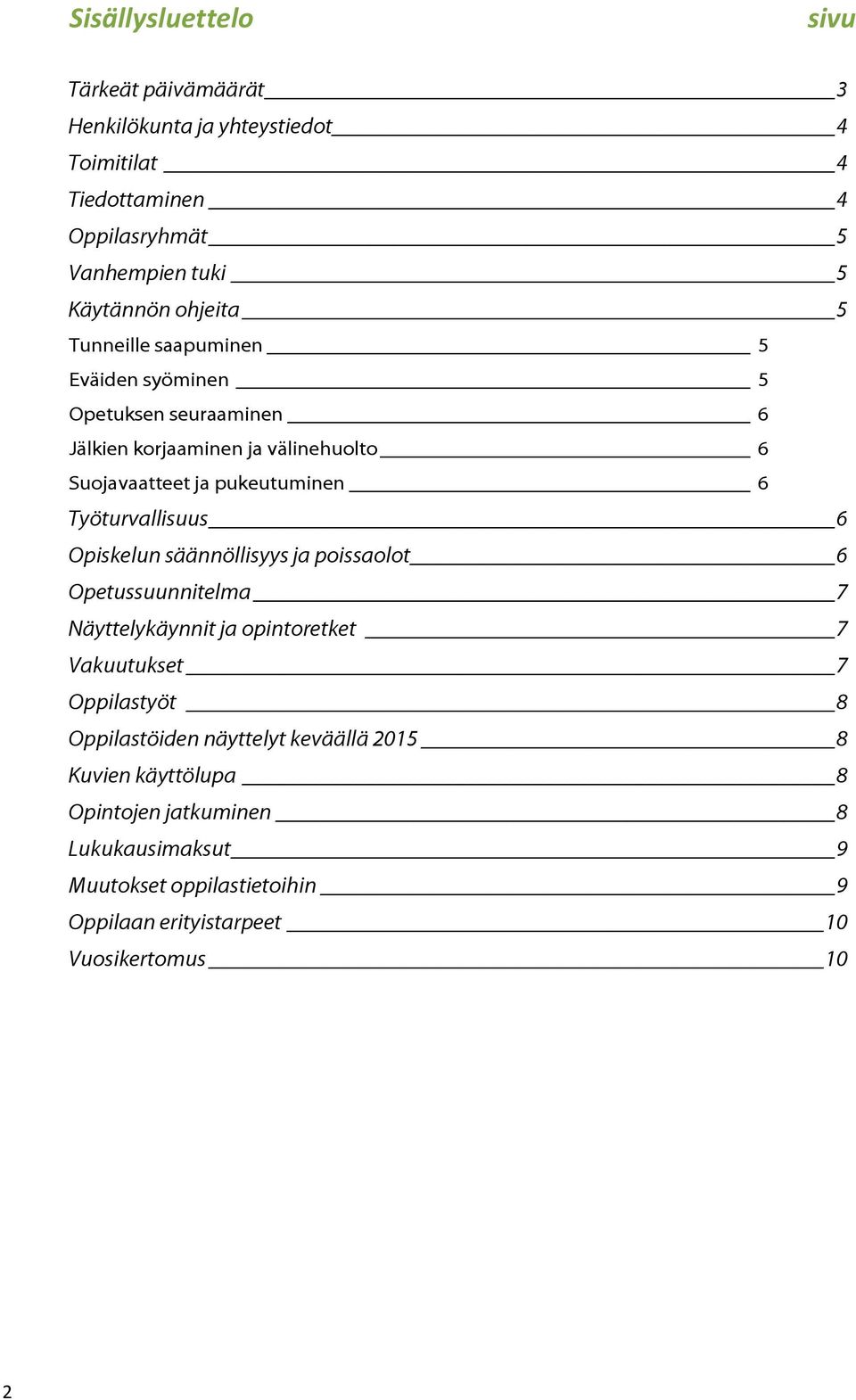 Sisällysluettelo sivu

Tärkeät päivämäärät 3
Henkilökunta ja yhteystiedot 4
Toimitilat 4
Tiedottaminen 4
Oppilasryhmät 5
Vanhempien tuki 5
Käytännön ohjeita 5
Tunneille saapuminen 5
Eväiden syöminen 5
Opetuksen seuraaminen 6
Jälkien korjaaminen ja välinehuolto 6
Suojavaatteet ja pukeutuminen 6
Työturvallisuus 6
Opiskelun säännöllisyys ja poissaolot 6
Opetussuunnitelma 7
Näyttelykäynnit ja opintoretket 7
Vakuutukset 7
Oppilastyöt 8
Oppilastöiden näyttelyt keväällä 2015 8
Kuvien käyttölupa 8
Opintojen jatkuminen 8
Lukukausimaksut 9
Muutokset oppilastietoihin 9
Oppilaan erityistarpeet 10
Vuosikertomus 10

2